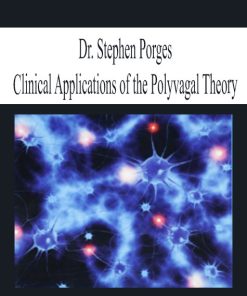 Dr. Stephen Porges
Clinical Applications of the Polyvagal Theory